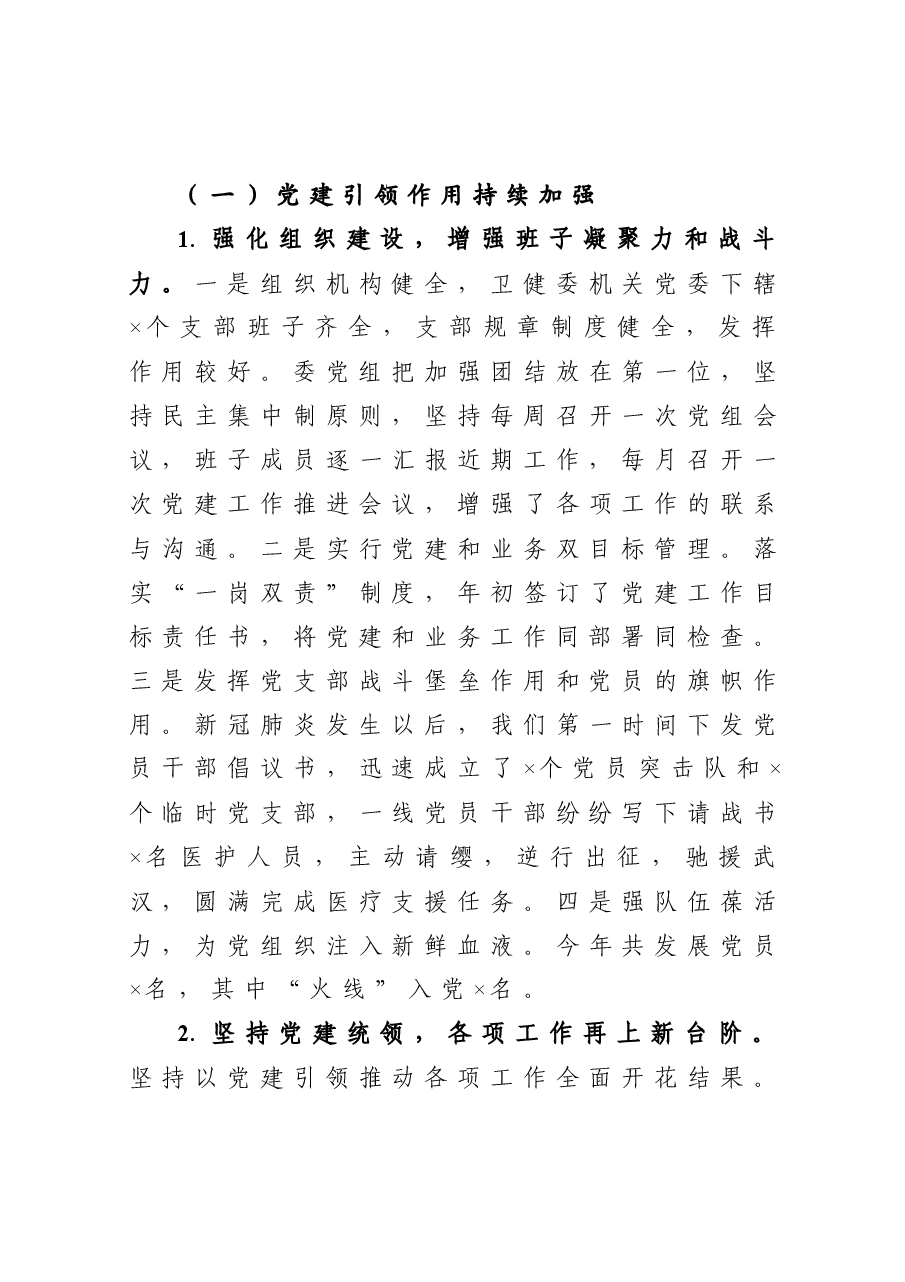 （一）党建引领作用持续加强

1.强化组织建设，增强班子凝聚力和战斗力。一是组织机构健全，卫健委机关党委下辖×个支部班子齐全，支部规章制度健全，发挥作用较好。委党组把加强团结放在第一位，坚持民主集中制原则，坚持每周召开一次党组会议，班子成员逐一汇报近期工作，每月召开一次党建工作推进会议，增强了各项工作的联系与沟通。二是实行党建和业务双目标管理。落实“一岗双责”制度，年初签订了党建工作目标责任书，将党建和业务工作同部署同检查。三是发挥党支部战斗堡垒作用和党员的旗帜作用。新冠肺炎发生以后，我们第一时间下发党员干部倡议书，迅速成立了×个党员突击队和×个临时党支部，一线党员干部纷纷写下请战书×名医护人员，主动请缨，逆行出征，驰援武汉，圆满完成医疗支援任务。四是强队伍葆活力，为党组织注入新鲜血液。今年共发展党员×名，其中“火线”入党×名。

2.坚持党建统领，各项工作再上新台阶。坚持以党建引领推动各项工作全面开花结果。